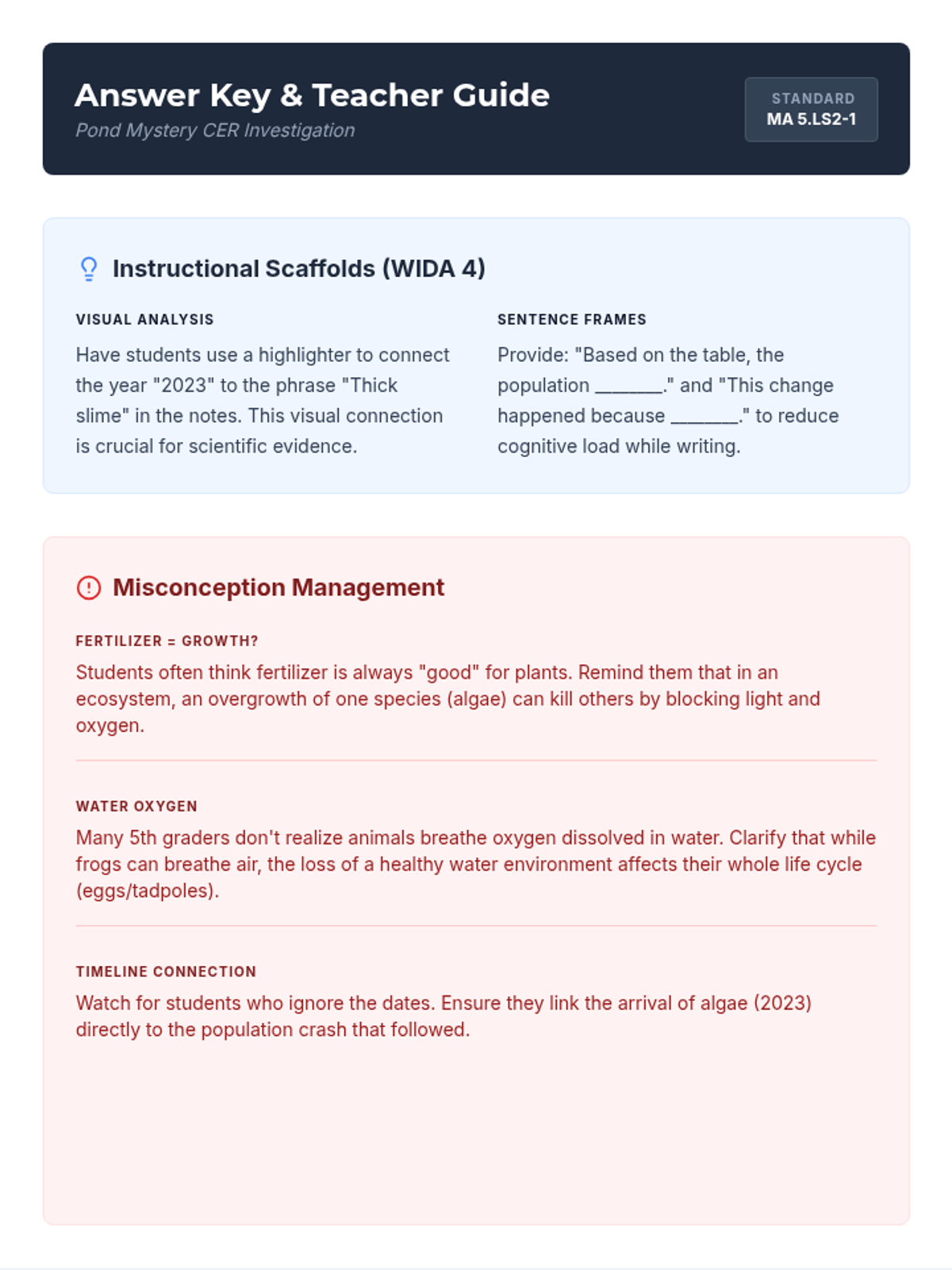 Answer Key & Teacher Guide

Pond Mystery CER Investigation

STANDARD
MA 5.LS2-1

Instructional Scaffolds (WIDA 4)

VISUAL ANALYSIS

Have students use a highlighter to connect the year "2023" to the phrase "Thick slime" in the notes. This visual connection is crucial for scientific evidence.

SENTENCE FRAMES

Provide: "Based on the table, the population _______." and "This change happened because _______." to reduce cognitive load while writing.

Misconception Management

FERTILIZER = GROWTH?

Students often think fertilizer is always "good" for plants. Remind them that in an ecosystem, an overgrowth of one species (algae) can kill others by blocking light and oxygen.

WATER OXYGEN

Many 5th graders don't realize animals breathe oxygen dissolved in water. Clarify that while frogs can breathe air, the loss of a healthy water environment affects their whole life cycle (eggs/tadpoles).

TIMELINE CONNECTION

Watch for students who ignore the dates. Ensure they link the arrival of algae (2023) directly to the population crash that followed.